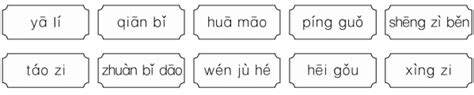 yā lí

qiān bǐ

huā māo

píng guǒ

shēng zì běn

táo zi

zhuàn bǐ dāo

wén jù hé

hēi gǒu

xìng zi